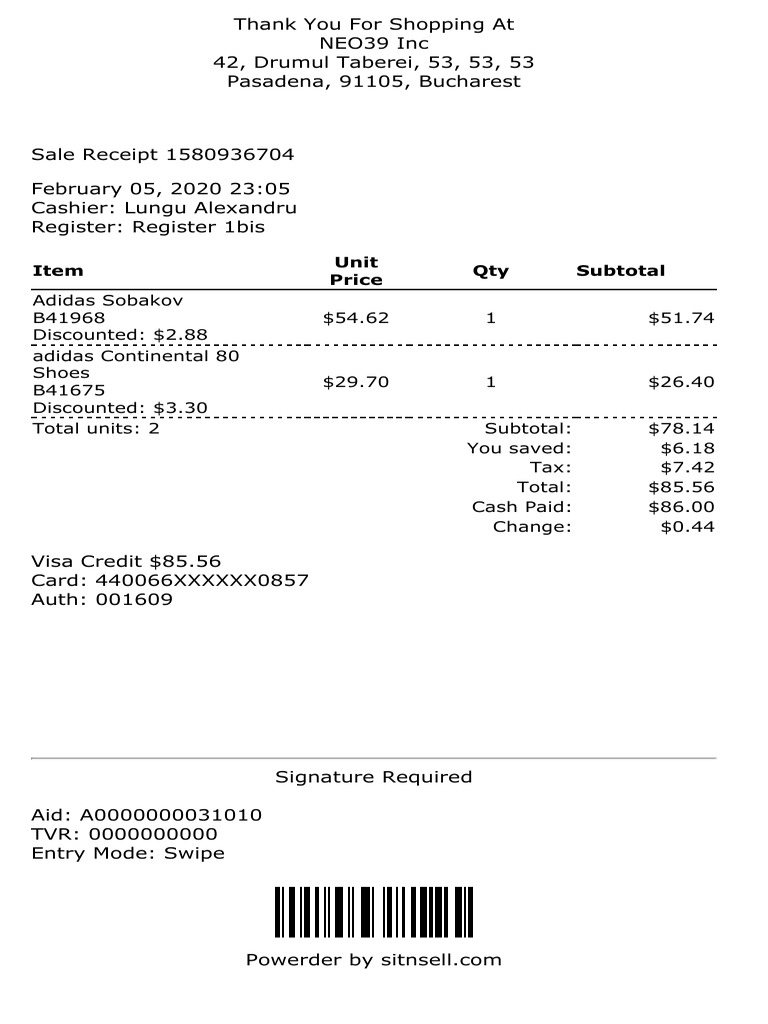 Thank You For Shopping At
NEO39 Inc
42, Drumul Taberei, 53, 53, 53
Pasadena, 91105, Bucharest

Sale Receipt 1580936704

February 05, 2020 23:05
Cashier: Lungu Alexandru
Register: Register 1bis

| Item | Unit Price | Qty | Subtotal |
|---|---|---|---|
| Adidas Sobakov B41968 Discounted: $2.88 | $54.62 | 1 | $51.74 |
| adidas Continental 80 Shoes B41675 Discounted: $3.30 | $29.70 | 1 | $26.40 |

Total units: 2
Subtotal: $78.14
You saved: $6.18
Tax: $7.42
Total: $85.56
Cash Paid: $86.00
Change: $0.44

Visa Credit $85.56
Card: 440066XXXXXX0857
Auth: 001609

Signature Required

Aid: A0000000031010
TVR: 0000000000
Entry Mode: Swipe

Powerder by sitnsell.com